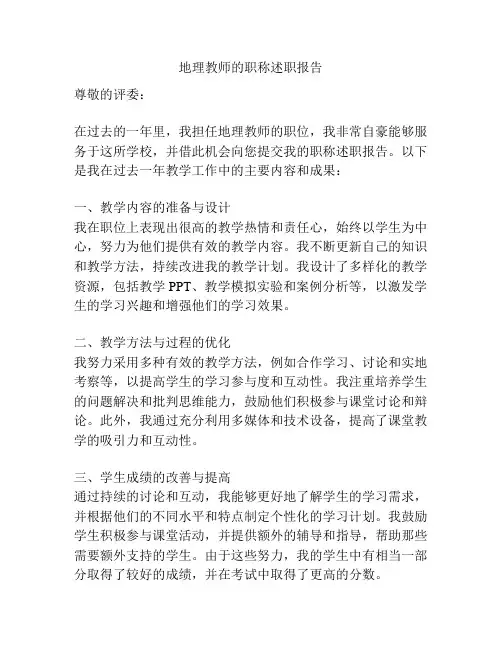 地理教师的职称述职报告

尊敬的评委：

在过去的一年里，我担任地理教师的职位，我非常自豪能够服务于这所学校，并借此机会向您提交我的职称述职报告。以下是我在过去一年教学工作中的主要内容和成果：

一、教学内容的准备与设计
我在职位上表现出很高的教学热情和责任心，始终以学生为中心，努力为他们提供有效的教学内容。我不断更新自己的知识和教学方法，持续改进我的教学计划。我设计了多样化的教学资源，包括教学 PPT、教学模拟实验和案例分析等，以激发学生的学习兴趣和增强他们的学习效果。

二、教学方法与过程的优化
我努力采用多种有效的教学方法，例如合作学习、讨论和实地考察等，以提高学生的学习参与度和互动性。我注重培养学生的问题解决和批判思维能力，鼓励他们积极参与课堂讨论和辩论。此外，我通过充分利用多媒体和技术设备，提高了课堂教学的吸引力和互动性。

三、学生成绩的改善与提高
通过持续的讨论和互动，我能够更好地了解学生的学习需求，并根据他们的不同水平和特点制定个性化的学习计划。我鼓励学生积极参与课堂活动，并提供额外的辅导和指导，帮助那些需要额外支持的学生。由于这些努力，我的学生中有相当一部分取得了较好的成绩，并在考试中取得了更高的分数。